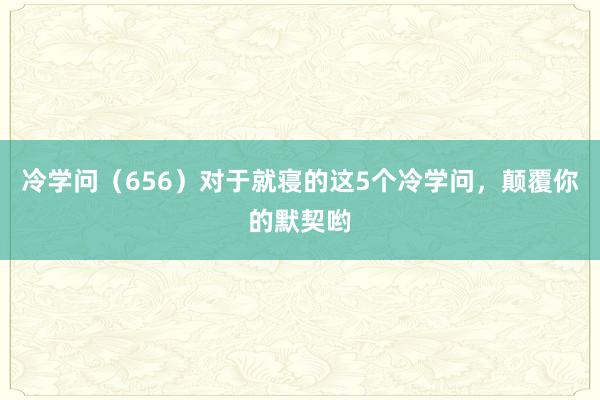 冷学问（656）对于就寝的这5个冷学问，颠覆你的默契哟